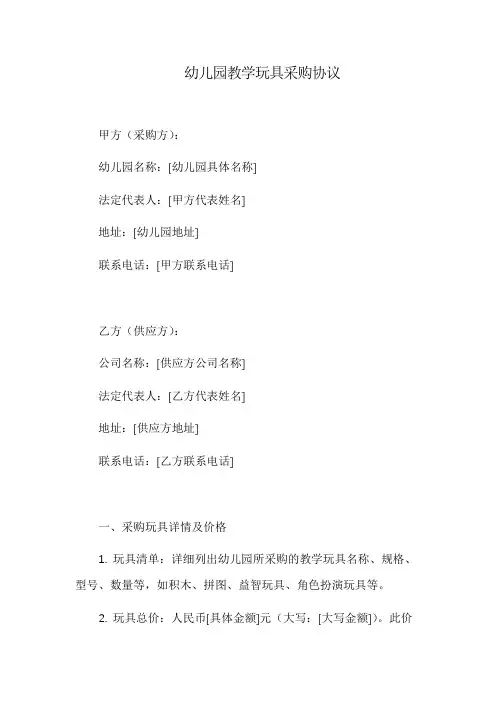 幼儿园教学玩具采购协议

甲方（采购方）：

幼儿园名称：[幼儿园具体名称]

法定代表人：[甲方代表姓名]

地址：[幼儿园地址]

联系电话：[甲方联系电话]

乙方（供应方）：

公司名称：[供应方公司名称]

法定代表人：[乙方代表姓名]

地址：[供应方地址]

联系电话：[乙方联系电话]

一、采购玩具详情及价格

1. 玩具清单：详细列出幼儿园所采购的教学玩具名称、规格、型号、数量等，如积木、拼图、益智玩具、角色扮演玩具等。

2. 玩具总价：人民币[具体金额]元（大写：[大写金额]）。此价